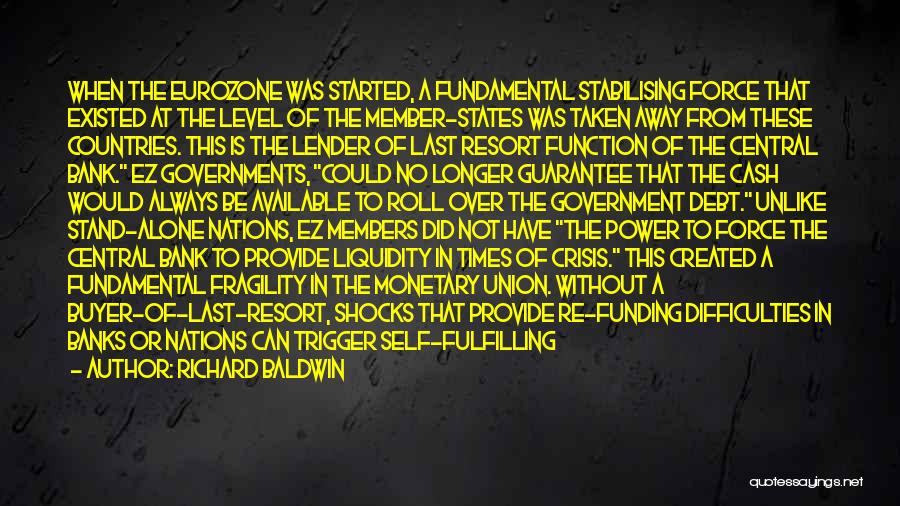 WHEN THE EUROZONE WAS STARTED, A FUNDAMENTAL STABILISING FORCE THAT EXISTED AT THE LEVEL OF THE MEMBER-STATES WAS TAKEN AWAY FROM THESE COUNTRIES. THIS IS THE LENDER OF LAST RESORT FUNCTION OF THE CENTRAL BANK." EZ GOVERNMENTS, "COULD NO LONGER GUARANTEE THAT THE CASH WOULD ALWAYS BE AVAILABLE TO ROLL OVER THE GOVERNMENT DEBT." UNLIKE STAND-ALONE NATIONS, EZ MEMBERS DID NOT HAVE "THE POWER TO FORCE THE CENTRAL BANK TO PROVIDE LIQUIDITY IN TIMES OF CRISIS." THIS CREATED A FUNDAMENTAL FRAGILITY IN THE MONETARY UNION. WITHOUT A BUYER-OF-LAST-RESORT, SHOCKS THAT PROVIDE RE-FUNDING DIFFICULTIES IN BANKS OR NATIONS CAN TRIGGER SELF-FULFILLING

- AUTHOR: RICHARD BALDWIN

quotessayings.net